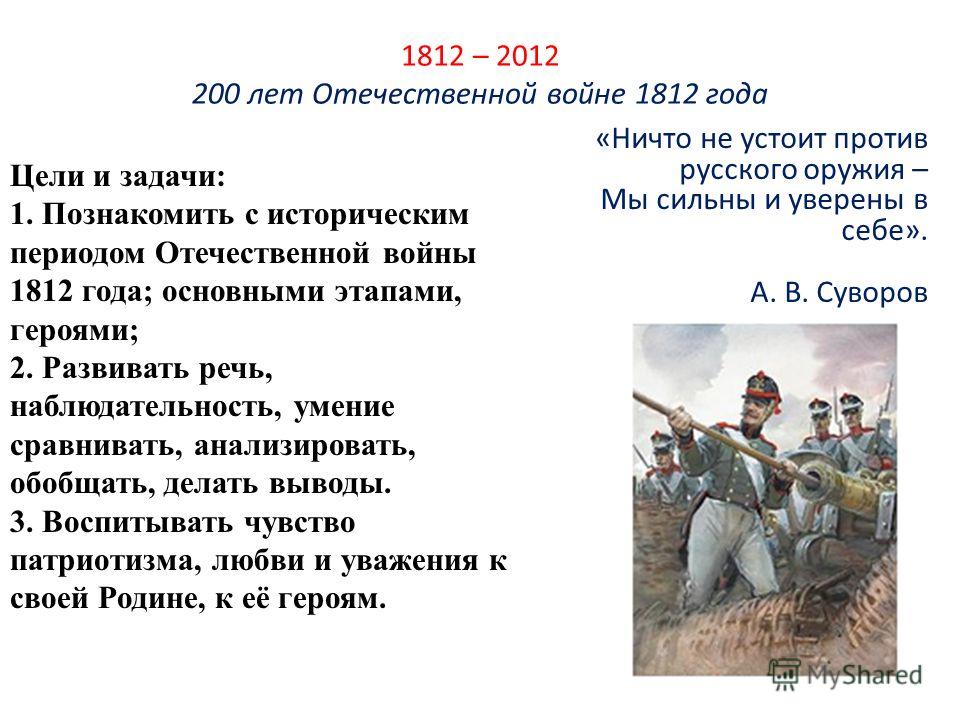 1812 – 2012
200 лет Отечественной войне 1812 года

Цели и задачи:
1. Познакомить с историческим периодом Отечественной войны 1812 года; основными этапами, героями;
2. Развивать речь, наблюдательность, умение сравнивать, анализировать, обобщать, делать выводы.
3. Воспитывать чувство патриотизма, любви и уважения к своей Родине, к её героям.

«Ничто не устоит против русского оружия – Мы сильны и уверены в себе».

А. В. Суворов

MyShared